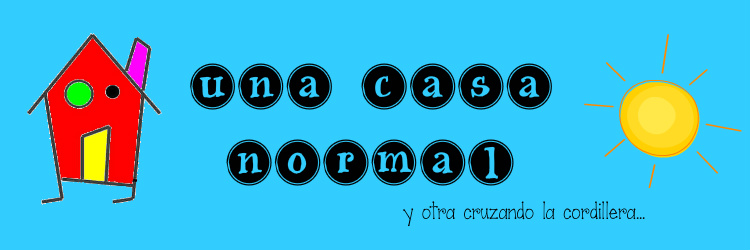 una casa normal

y otra cruzando la cordillera...